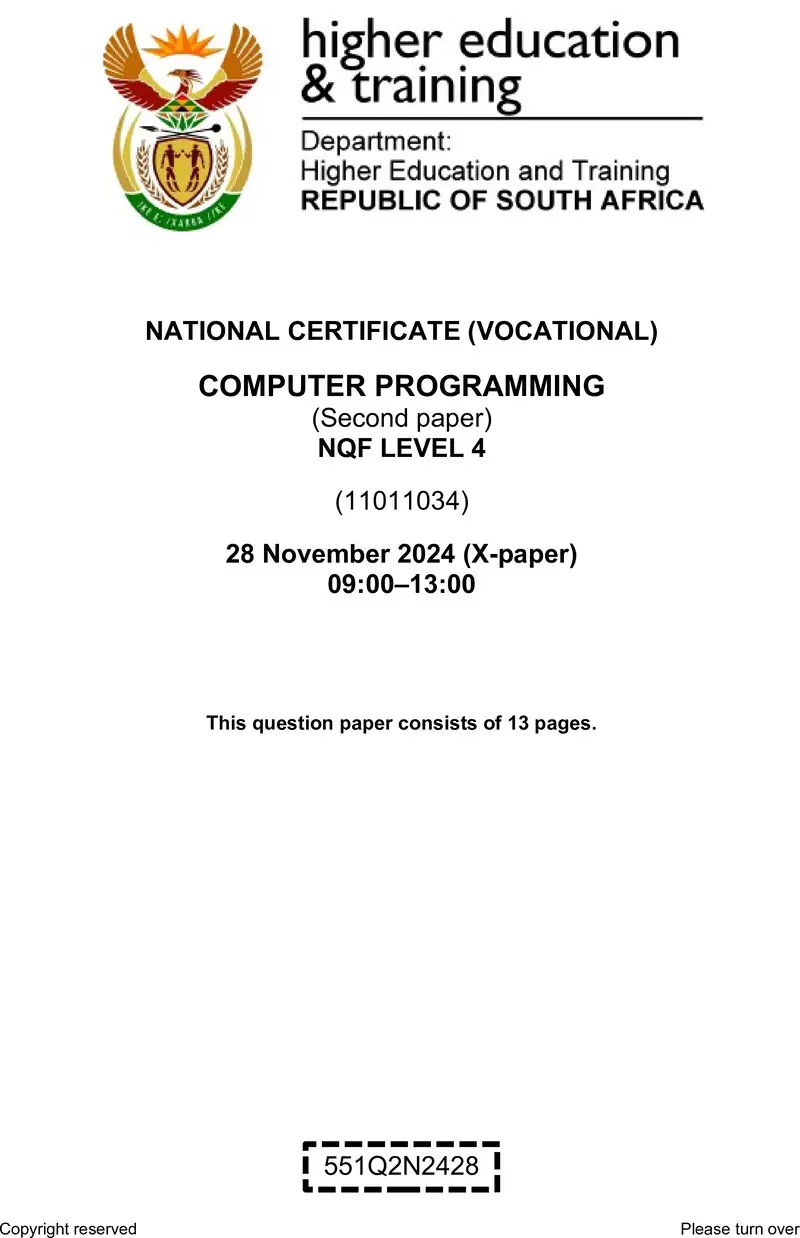 higher education & training

Department:
Higher Education and Training
REPUBLIC OF SOUTH AFRICA

NATIONAL CERTIFICATE (VOCATIONAL)

COMPUTER PROGRAMMING
(Second paper)
NQF LEVEL 4

(11011034)

28 November 2024 (X-paper)
09:00–13:00

This question paper consists of 13 pages.

551Q2N2428

Copyright reserved

Please turn over